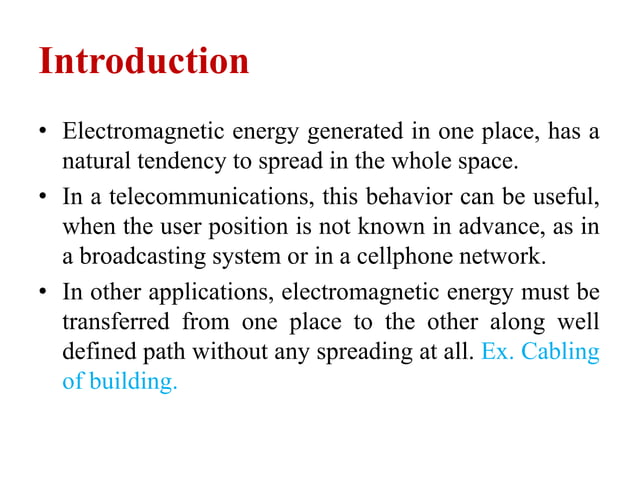 Introduction

• Electromagnetic energy generated in one place, has a natural tendency to spread in the whole space.

• In a telecommunications, this behavior can be useful, when the user position is not known in advance, as in a broadcasting system or in a cellphone network.

• In other applications, electromagnetic energy must be transferred from one place to the other along well defined path without any spreading at all. Ex. Cabling of building.